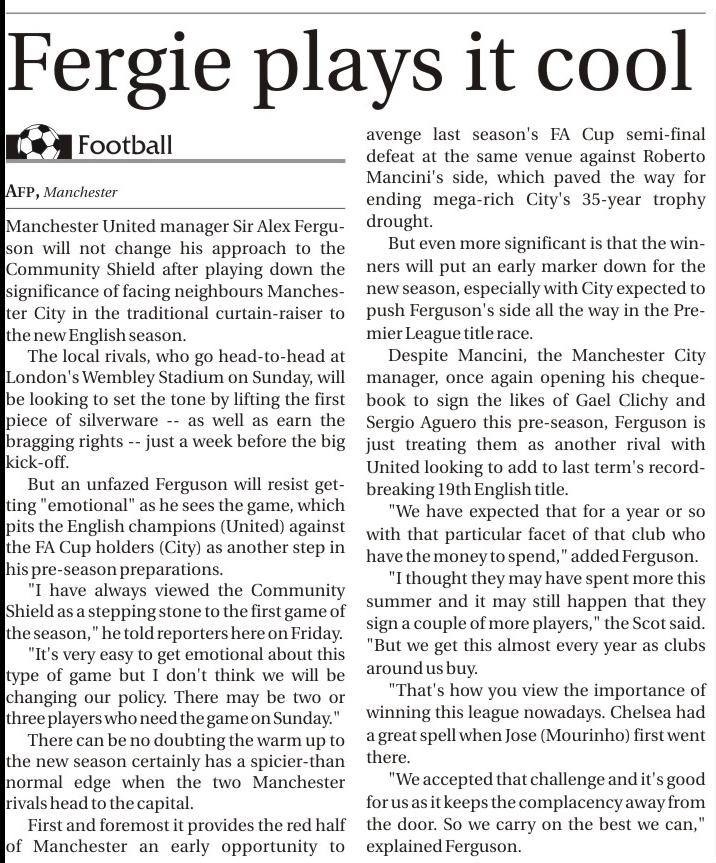 Fergie plays it cool

Football

AFP, Manchester

Manchester United manager Sir Alex Ferguson will not change his approach to the Community Shield after playing down the significance of facing neighbours Manchester City in the traditional curtain-raiser to the new English season.

The local rivals, who go head-to-head at London's Wembley Stadium on Sunday, will be looking to set the tone by lifting the first piece of silverware -- as well as earn the bragging rights -- just a week before the big kick-off.

But an unfazed Ferguson will resist getting "emotional" as he sees the game, which pits the English champions (United) against the FA Cup holders (City) as another step in his pre-season preparations.

"I have always viewed the Community Shield as a stepping stone to the first game of the season," he told reporters here on Friday.

"It's very easy to get emotional about this type of game but I don't think we will be changing our policy. There may be two or three players who need the game on Sunday."

There can be no doubting the warm up to the new season certainly has a spicier-than normal edge when the two Manchester rivals head to the capital.

First and foremost it provides the red half of Manchester an early opportunity to avenge last season's FA Cup semi-final defeat at the same venue against Roberto Mancini's side, which paved the way for ending mega-rich City's 35-year trophy drought.

But even more significant is that the winners will put an early marker down for the new season, especially with City expected to push Ferguson's side all the way in the Premier League title race.

Despite Mancini, the Manchester City manager, once again opening his chequebook to sign the likes of Gael Clichy and Sergio Aguero this pre-season, Ferguson is just treating them as another rival with United looking to add to last term's record-breaking 19th English title.

"We have expected that for a year or so with that particular facet of that club who have the money to spend," added Ferguson.

"I thought they may have spent more this summer and it may still happen that they sign a couple of more players," the Scot said. "But we get this almost every year as clubs around us buy.

"That's how you view the importance of winning this league nowadays. Chelsea had a great spell when Jose (Mourinho) first went there.

"We accepted that challenge and it's good for us as it keeps the complacency away from the door. So we carry on the best we can," explained Ferguson.